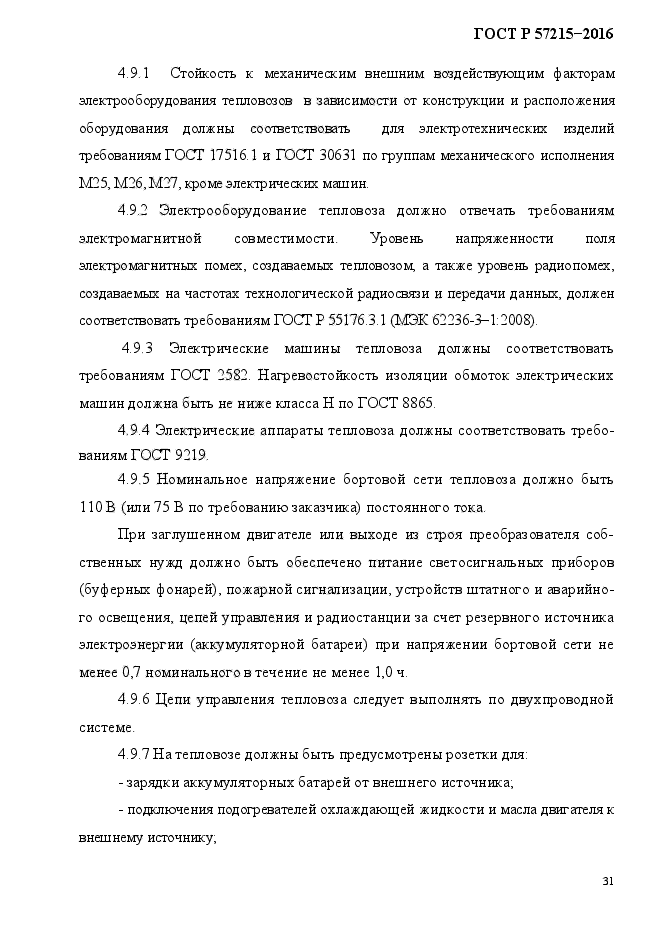 ГОСТ Р 57215–2016

4.9.1 Стойкость к механическим внешним воздействующим факторам электрооборудования тепловозов в зависимости от конструкции и расположения оборудования должны соответствовать для электротехнических изделий требованиям ГОСТ 17516.1 и ГОСТ 30631 по группам механического исполнения М25, М26, М27, кроме электрических машин.

4.9.2 Электрооборудование тепловоза должно отвечать требованиям электромагнитной совместимости. Уровень напряженности поля электромагнитных помех, создаваемых тепловозом, а также уровень радиопомех, создаваемых на частотах технологической радиосвязи и передачи данных, должен соответствовать требованиям ГОСТ Р 55176.3.1 (МЭК 62236-3–1:2008).

4.9.3 Электрические машины тепловоза должны соответствовать требованиям ГОСТ 2582. Нагревостойкость изоляции обмоток электрических машин должна быть не ниже класса Н по ГОСТ 8865.

4.9.4 Электрические аппараты тепловоза должны соответствовать требованиям ГОСТ 9219.

4.9.5 Номинальное напряжение бортовой сети тепловоза должно быть 110 В (или 75 В по требованию заказчика) постоянного тока.

При заглушенном двигателе или выходе из строя преобразователя собственных нужд должно быть обеспечено питание светосигнальных приборов (буферных фонарей), пожарной сигнализации, устройств штатного и аварийного освещения, цепей управления и радиостанции за счет резервного источника электроэнергии (аккумуляторной батареи) при напряжении бортовой сети не менее 0,7 номинального в течение не менее 1,0 ч.

4.9.6 Цепи управления тепловоза следует выполнять по двухпроводной системе.

4.9.7 На тепловозе должны быть предусмотрены розетки для:

- зарядки аккумуляторных батарей от внешнего источника;

- подключения подогревателей охлаждающей жидкости и масла двигателя к внешнему источнику;

31